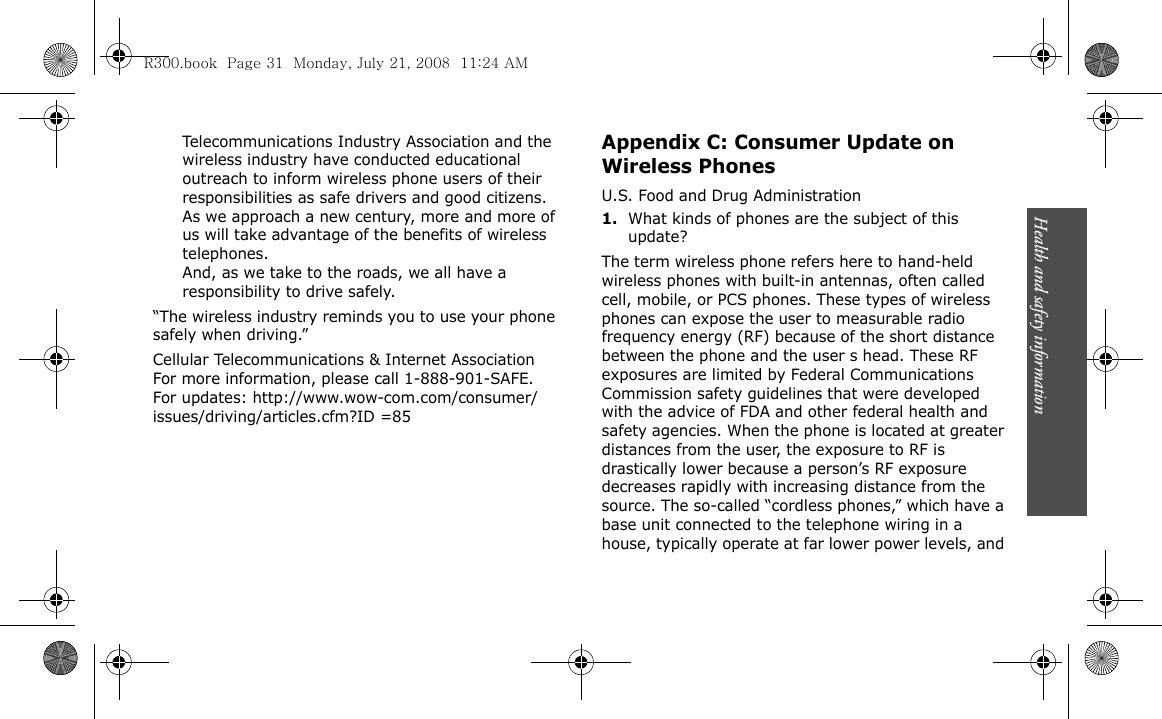 R300.book Page 31 Monday, July 21, 2008 11:24 AM

Telecommunications Industry Association and the wireless industry have conducted educational outreach to inform wireless phone users of their responsibilities as safe drivers and good citizens. As we approach a new century, more and more of us will take advantage of the benefits of wireless telephones.
And, as we take to the roads, we all have a responsibility to drive safely.

“The wireless industry reminds you to use your phone safely when driving.”

Cellular Telecommunications & Internet Association
For more information, please call 1-888-901-SAFE.
For updates: http://www.wow-com.com/consumer/issues/driving/articles.cfm?ID =85

Appendix C: Consumer Update on Wireless Phones

U.S. Food and Drug Administration

1. What kinds of phones are the subject of this update?

The term wireless phone refers here to hand-held wireless phones with built-in antennas, often called cell, mobile, or PCS phones. These types of wireless phones can expose the user to measurable radio frequency energy (RF) because of the short distance between the phone and the user s head. These RF exposures are limited by Federal Communications Commission safety guidelines that were developed with the advice of FDA and other federal health and safety agencies. When the phone is located at greater distances from the user, the exposure to RF is drastically lower because a person’s RF exposure decreases rapidly with increasing distance from the source. The so-called “cordless phones,” which have a base unit connected to the telephone wiring in a house, typically operate at far lower power levels, and

Health and safety information